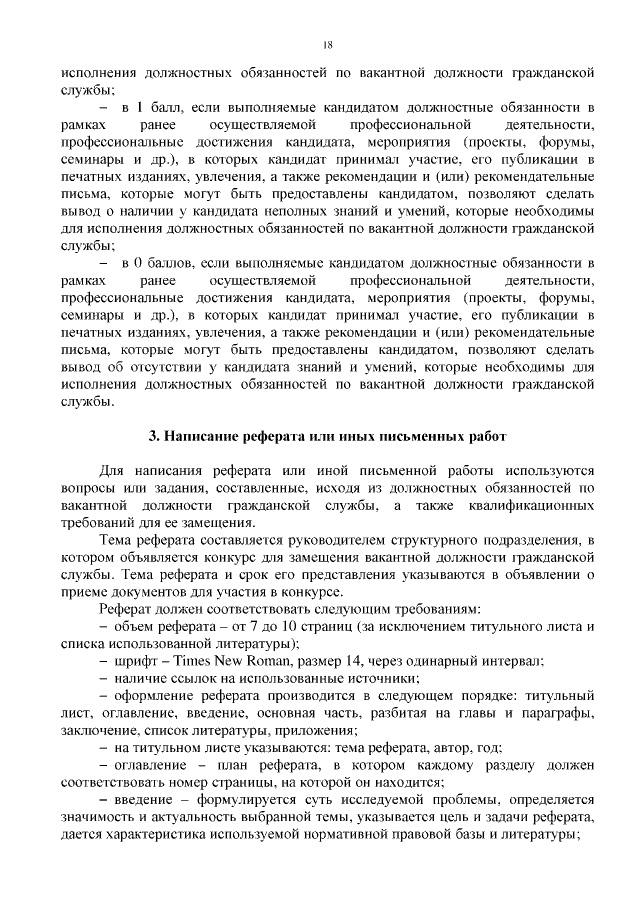 18

исполнения должностных обязанностей по вакантной должности гражданской службы;

– в 1 балл, если выполняемые кандидатом должностные обязанности в рамках ранее осуществляемой профессиональной деятельности, профессиональные достижения кандидата, мероприятия (проекты, форумы, семинары и др.), в которых кандидат принимал участие, его публикации в печатных изданиях, увлечения, а также рекомендации и (или) рекомендательные письма, которые могут быть предоставлены кандидатом, позволяют сделать вывод о наличии у кандидата неполных знаний и умений, которые необходимы для исполнения должностных обязанностей по вакантной должности гражданской службы;

– в 0 баллов, если выполняемые кандидатом должностные обязанности в рамках ранее осуществляемой профессиональной деятельности, профессиональные достижения кандидата, мероприятия (проекты, форумы, семинары и др.), в которых кандидат принимал участие, его публикации в печатных изданиях, увлечения, а также рекомендации и (или) рекомендательные письма, которые могут быть предоставлены кандидатом, позволяют сделать вывод об отсутствии у кандидата знаний и умений, которые необходимы для исполнения должностных обязанностей по вакантной должности гражданской службы.

3. Написание реферата или иных письменных работ

Для написания реферата или иной письменной работы используются вопросы или задания, составленные, исходя из должностных обязанностей по вакантной должности гражданской службы, а также квалификационных требований для ее замещения.

Тема реферата составляется руководителем структурного подразделения, в котором объявляется конкурс для замещения вакантной должности гражданской службы. Тема реферата и срок его представления указываются в объявлении о приеме документов для участия в конкурсе.

Реферат должен соответствовать следующим требованиям:

– объем реферата – от 7 до 10 страниц (за исключением титульного листа и списка использованной литературы);

– шрифт – Times New Roman, размер 14, через одинарный интервал;

– наличие ссылок на использованные источники;

– оформление реферата производится в следующем порядке: титульный лист, оглавление, введение, основная часть, разбитая на главы и параграфы, заключение, список литературы, приложения;

– на титульном листе указываются: тема реферата, автор, год;

– оглавление – план реферата, в котором каждому разделу должен соответствовать номер страницы, на которой он находится;

– введение – формулируется суть исследуемой проблемы, определяется значимость и актуальность выбранной темы, указывается цель и задачи реферата, дается характеристика используемой нормативной правовой базы и литературы;